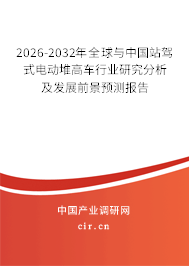 2026-2032年全球与中国站驾式电动堆高车行业研究分析及发展前景预测报告

中国产业调研网
cir.cn